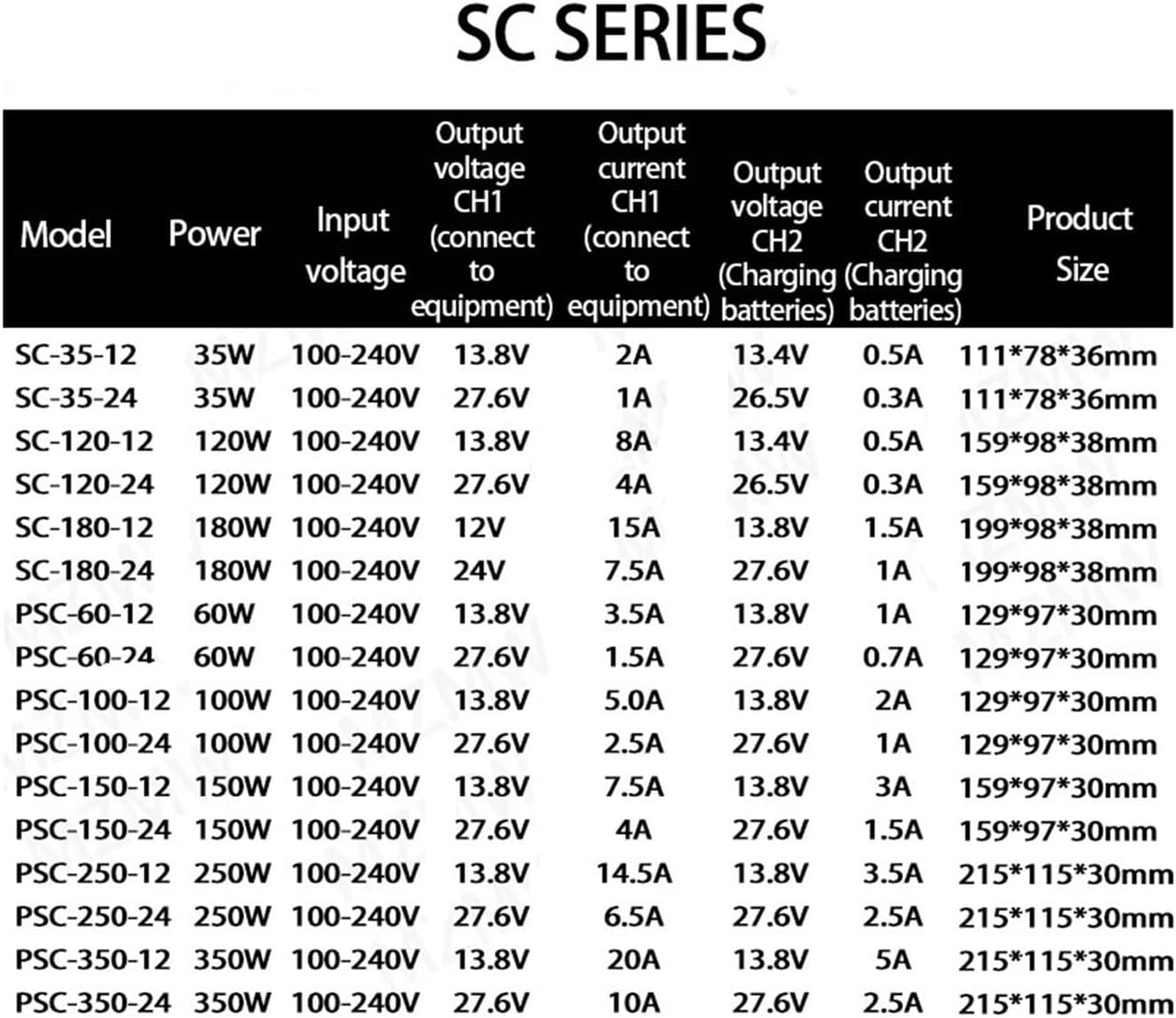 SC SERIES

| Model | Power | Input voltage | Output voltage CH1 (connect to equipment) | Output current CH1 (connect to equipment) | Output voltage CH2 (Charging batteries) | Output current CH2 (Charging batteries) | Product Size |
|---|---|---|---|---|---|---|---|
| SC-35-12 | 35W | 100-240V | 13.8V | 2A | 13.4V | 0.5A | 111*78*36mm |
| SC-35-24 | 35W | 100-240V | 27.6V | 1A | 26.5V | 0.3A | 111*78*36mm |
| SC-120-12 | 120W | 100-240V | 13.8V | 8A | 13.4V | 0.5A | 159*98*38mm |
| SC-120-24 | 120W | 100-240V | 27.6V | 4A | 26.5V | 0.3A | 159*98*38mm |
| SC-180-12 | 180W | 100-240V | 12V | 15A | 13.8V | 1.5A | 199*98*38mm |
| SC-180-24 | 180W | 100-240V | 24V | 7.5A | 27.6V | 1A | 199*98*38mm |
| PSC-60-12 | 60W | 100-240V | 13.8V | 3.5A | 13.8V | 1A | 129*97*30mm |
| PSC-60-24 | 60W | 100-240V | 27.6V | 1.5A | 27.6V | 0.7A | 129*97*30mm |
| PSC-100-12 | 100W | 100-240V | 13.8V | 5.0A | 13.8V | 2A | 129*97*30mm |
| PSC-100-24 | 100W | 100-240V | 27.6V | 2.5A | 27.6V | 1A | 129*97*30mm |
| PSC-150-12 | 150W | 100-240V | 13.8V | 7.5A | 13.8V | 3A | 159*97*30mm |
| PSC-150-24 | 150W | 100-240V | 27.6V | 4A | 27.6V | 1.5A | 159*97*30mm |
| PSC-250-12 | 250W | 100-240V | 13.8V | 14.5A | 13.8V | 3.5A | 215*115*30mm |
| PSC-250-24 | 250W | 100-240V | 27.6V | 6.5A | 27.6V | 2.5A | 215*115*30mm |
| PSC-350-12 | 350W | 100-240V | 13.8V | 20A | 13.8V | 5A | 215*115*30mm |
| PSC-350-24 | 350W | 100-240V | 27.6V | 10A | 27.6V | 2.5A | 215*115*30mm |